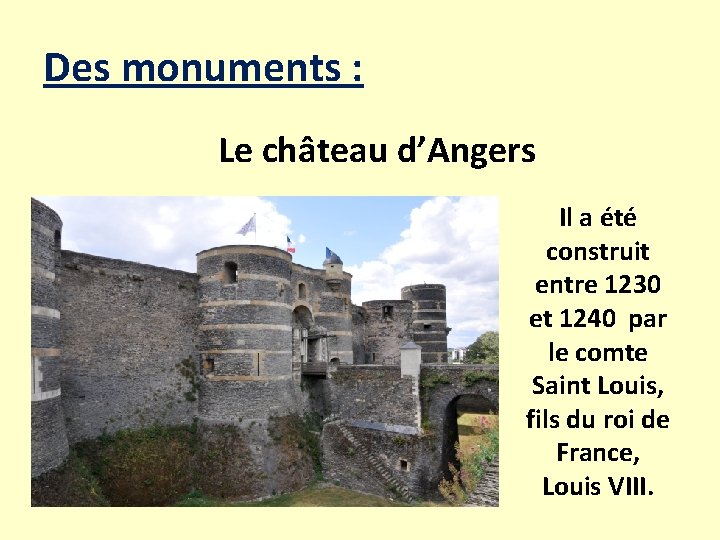 Des monuments :

Le château d'Angers

Il a été construit entre 1230 et 1240 par le comte Saint Louis, fils du roi de France, Louis VIII.